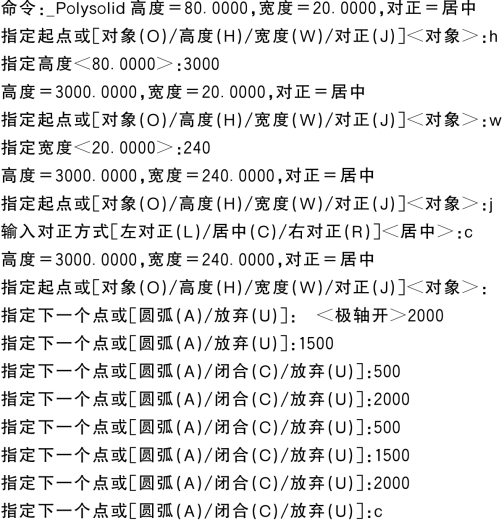 命令:_Polysolid 高度=80.0000,宽度=20.0000,对正=居中
指定起点或[对象(O)/高度(H)/宽度(W)/对正(J)]<对象>:h
指定高度<80.0000>:3000
高度=3000.0000,宽度=20.0000,对正=居中
指定起点或[对象(O)/高度(H)/宽度(W)/对正(J)]<对象>:w
指定宽度<20.0000>:240
高度=3000.0000,宽度=240.0000,对正=居中
指定起点或[对象(O)/高度(H)/宽度(W)/对正(J)]<对象>:j
输入对正方式[左对正(L)/居中(C)/右对正(R)]<居中>:c
高度=3000.0000,宽度=240.0000,对正=居中
指定起点或[对象(O)/高度(H)/宽度(W)/对正(J)]<对象>:
指定下一个点或[圆弧(A)/放弃(U)]: <极轴开>2000
指定下一个点或[圆弧(A)/放弃(U)]:1500
指定下一个点或[圆弧(A)/闭合(C)/放弃(U)]:500
指定下一个点或[圆弧(A)/闭合(C)/放弃(U)]:2000
指定下一个点或[圆弧(A)/闭合(C)/放弃(U)]:500
指定下一个点或[圆弧(A)/闭合(C)/放弃(U)]:1500
指定下一个点或[圆弧(A)/闭合(C)/放弃(U)]:2000
指定下一个点或[圆弧(A)/闭合(C)/放弃(U)]:c